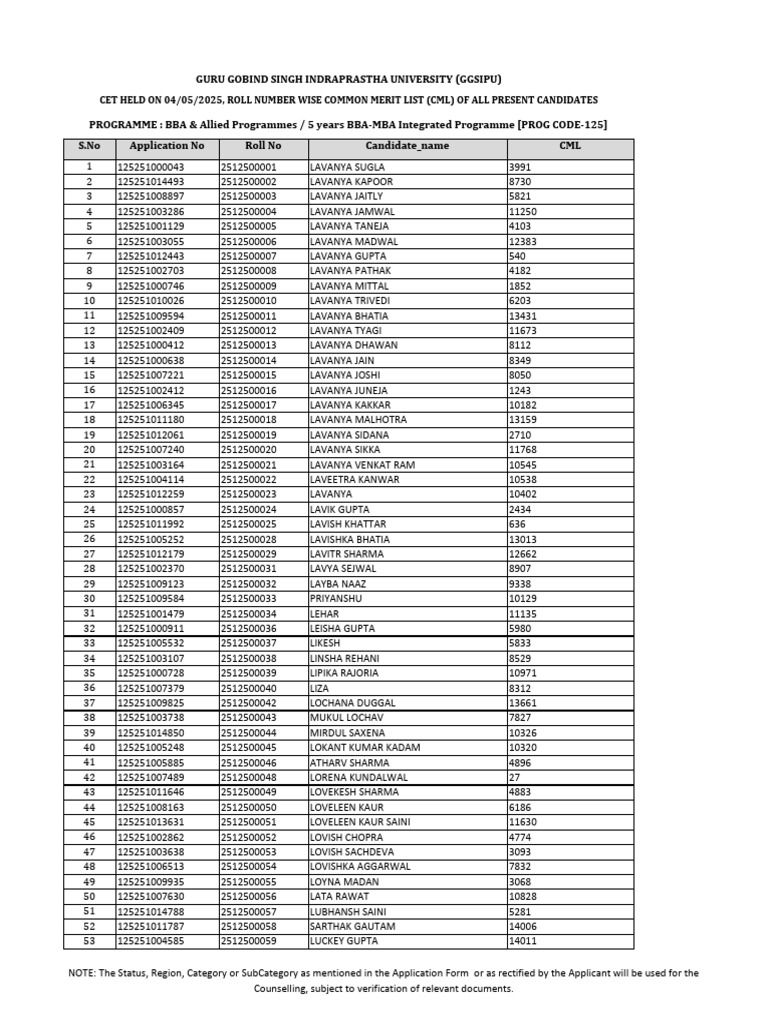 GURU GOBIND SINGH INDRAPRASTHA UNIVERSITY (GGSIPU)

CET HELD ON 04/05/2025, ROLL NUMBER WISE COMMON MERIT LIST (CML) OF ALL PRESENT CANDIDATES

PROGRAMME : BBA & Allied Programmes / 5 years BBA-MBA Integrated Programme [PROG CODE-125]

| S.No | Application No | Roll No | Candidate_name | CML |
|---|---|---|---|---|
| 1 | 125251000043 | 2512500001 | LAVANYA SUGLA | 3991 |
| 2 | 125251014493 | 2512500002 | LAVANYA KAPOOR | 8730 |
| 3 | 125251008897 | 2512500003 | LAVANYA JAITLY | 5821 |
| 4 | 125251003286 | 2512500004 | LAVANYA JAMWAL | 11250 |
| 5 | 125251001129 | 2512500005 | LAVANYA TANEJA | 4103 |
| 6 | 125251003055 | 2512500006 | LAVANYA MADWAL | 12383 |
| 7 | 125251012443 | 2512500007 | LAVANYA GUPTA | 540 |
| 8 | 125251002703 | 2512500008 | LAVANYA PATHAK | 4182 |
| 9 | 125251000746 | 2512500009 | LAVANYA MITTAL | 1852 |
| 10 | 125251010026 | 2512500010 | LAVANYA TRIVEDI | 6203 |
| 11 | 125251009594 | 2512500011 | LAVANYA BHATIA | 13431 |
| 12 | 125251002409 | 2512500012 | LAVANYA TYAGI | 11673 |
| 13 | 125251000412 | 2512500013 | LAVANYA DHAWAN | 8112 |
| 14 | 125251000638 | 2512500014 | LAVANYA JAIN | 8349 |
| 15 | 125251007221 | 2512500015 | LAVANYA JOSHI | 8050 |
| 16 | 125251002412 | 2512500016 | LAVANYA JUNEJA | 1243 |
| 17 | 125251006345 | 2512500017 | LAVANYA KAKKAR | 10182 |
| 18 | 125251011180 | 2512500018 | LAVANYA MALHOTRA | 13159 |
| 19 | 125251012061 | 2512500019 | LAVANYA SIDANA | 2710 |
| 20 | 125251007240 | 2512500020 | LAVANYA SIKKA | 11768 |
| 21 | 125251003164 | 2512500021 | LAVANYA VENKAT RAM | 10545 |
| 22 | 125251004114 | 2512500022 | LAVEETRA KANWAR | 10538 |
| 23 | 125251012259 | 2512500023 | LAVANYA | 10402 |
| 24 | 125251000857 | 2512500024 | LAVIK GUPTA | 2434 |
| 25 | 125251011992 | 2512500025 | LAVISH KHATTAR | 636 |
| 26 | 125251005252 | 2512500028 | LAVISHKA BHATIA | 13013 |
| 27 | 125251012179 | 2512500029 | LAVITR SHARMA | 12662 |
| 28 | 125251002370 | 2512500031 | LAVYA SEJWAL | 8907 |
| 29 | 125251009123 | 2512500032 | LAYBA NAAZ | 9338 |
| 30 | 125251009584 | 2512500033 | PRIYANSHU | 10129 |
| 31 | 125251001479 | 2512500034 | LEHAR | 11135 |
| 32 | 125251000911 | 2512500036 | LEISHA GUPTA | 5980 |
| 33 | 125251005532 | 2512500037 | LIKESH | 5833 |
| 34 | 125251003107 | 2512500038 | LINSHA REHANI | 8529 |
| 35 | 125251000728 | 2512500039 | LIPIKA RAJORIA | 10971 |
| 36 | 125251007379 | 2512500040 | LIZA | 8312 |
| 37 | 125251009825 | 2512500042 | LOCHANA DUGGAL | 13661 |
| 38 | 125251003738 | 2512500043 | MUKUL LOCHAV | 7827 |
| 39 | 125251014850 | 2512500044 | MIRDUL SAXENA | 10326 |
| 40 | 125251005248 | 2512500045 | LOKANT KUMAR KADAM | 10320 |
| 41 | 125251005885 | 2512500046 | ATHARV SHARMA | 4896 |
| 42 | 125251007489 | 2512500048 | LORENA KUNDALWAL | 27 |
| 43 | 125251011646 | 2512500049 | LOVEKESH SHARMA | 4883 |
| 44 | 125251008163 | 2512500050 | LOVELEEN KAUR | 6186 |
| 45 | 125251013631 | 2512500051 | LOVELEEN KAUR SAINI | 11630 |
| 46 | 125251002862 | 2512500052 | LOVISH CHOPRA | 4774 |
| 47 | 125251003638 | 2512500053 | LOVISH SACHDEVA | 3093 |
| 48 | 125251006513 | 2512500054 | LOVISHKA AGGARWAL | 7832 |
| 49 | 125251009935 | 2512500055 | LOYNA MADAN | 3068 |
| 50 | 125251007630 | 2512500056 | LATA RAWAT | 10828 |
| 51 | 125251014788 | 2512500057 | LUBHANSH SAINI | 5281 |
| 52 | 125251011787 | 2512500058 | SARTHAK GAUTAM | 14006 |
| 53 | 125251004585 | 2512500059 | LUCKEY GUPTA | 14011 |

NOTE: The Status, Region, Category or SubCategory as mentioned in the Application Form or as rectified by the Applicant will be used for the Counselling, subject to verification of relevant documents.